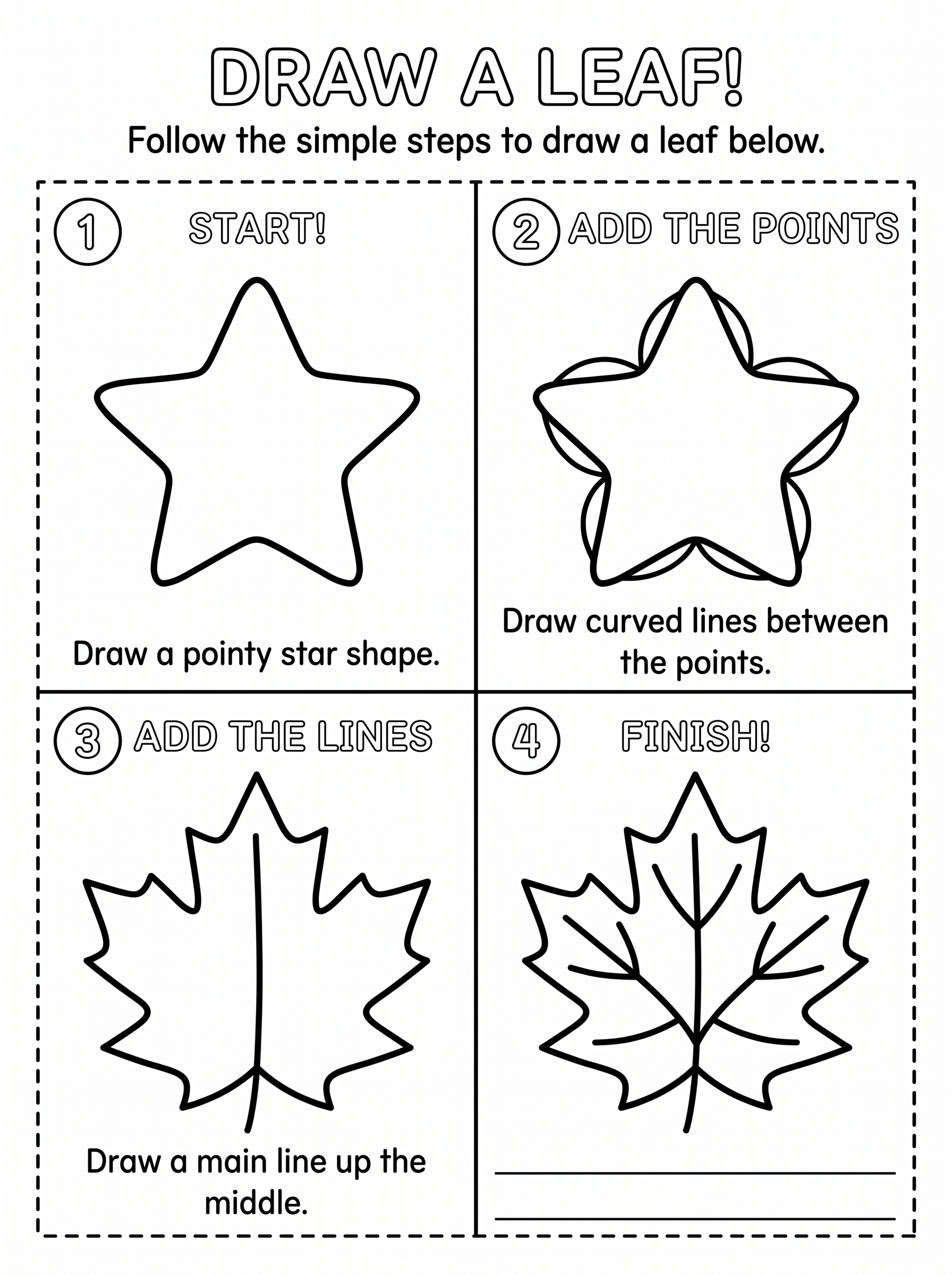 DRAW A LEAF!

Follow the simple steps to draw a leaf below.

1 START!

Draw a pointy star shape.

2 ADD THE POINTS

Draw curved lines between the points.

3 ADD THE LINES

Draw a main line up the middle.

4 FINISH!

____

____